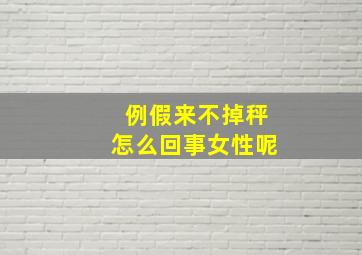 例假来不掉秤
怎么回事女性呢